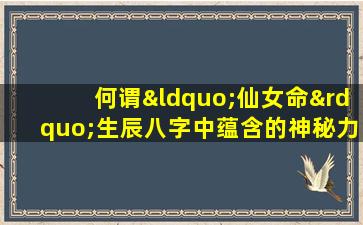 何谓&ldquo;仙女命&rdquo;生辰八字中蕴含的神秘力